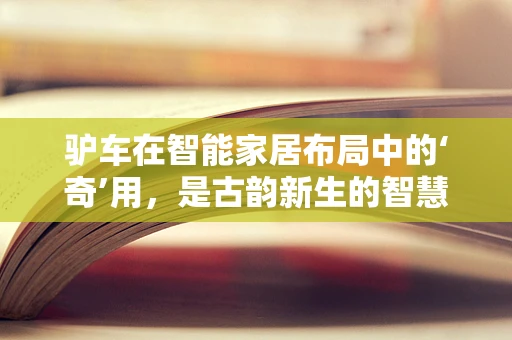 驴车在智能家居布局中的‘奇’用，是古韵新生的智慧